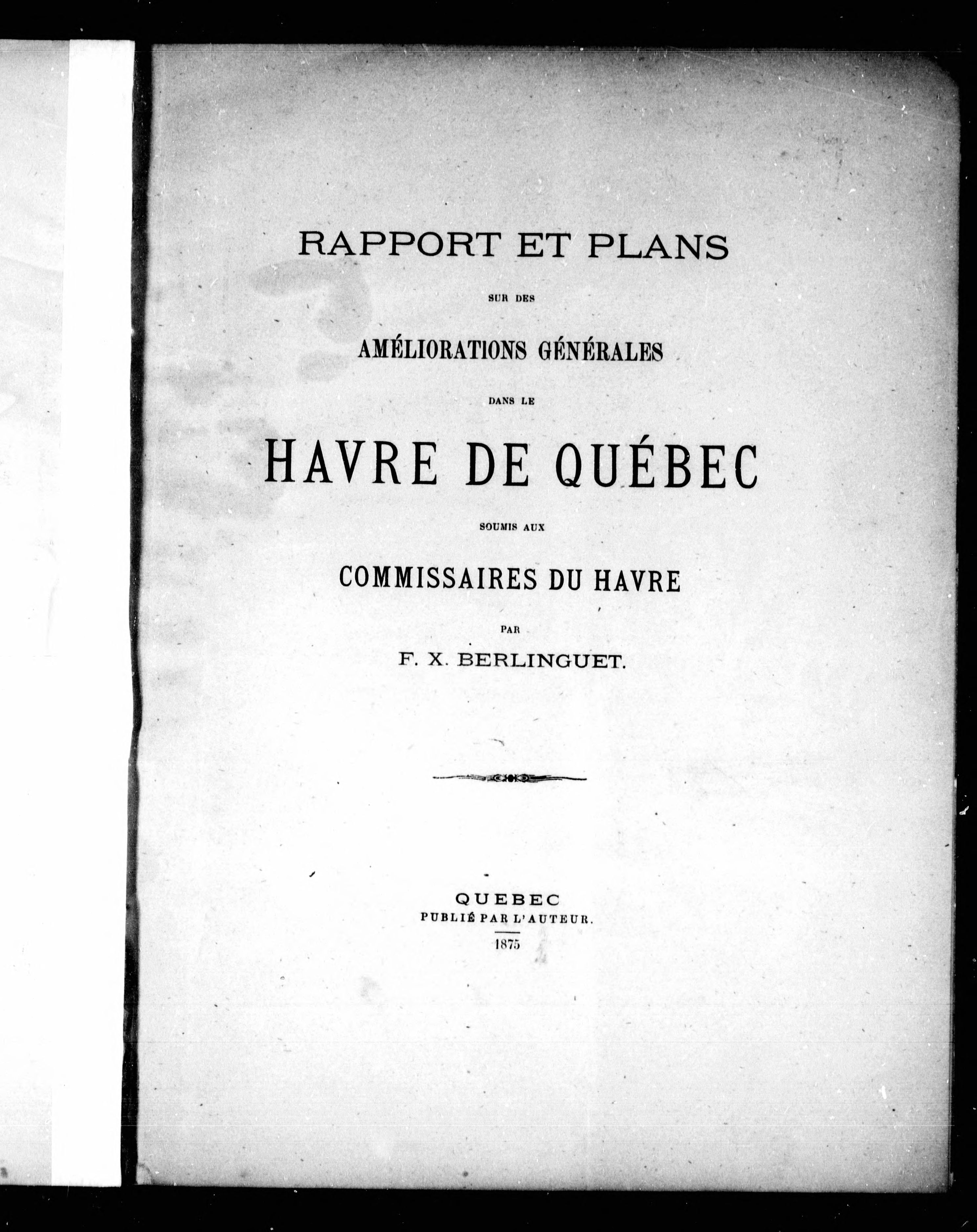 RAPPORT ET PLANS

SUR DES

AMÉLIORATIONS GÉNÉRALES

DANS LE

HAVRE DE QUÉBEC

SOUMIS AUX

COMMISSAIRES DU HAVRE

PAR

F. X. BERLINGUET.

QUEBEC
PUBLIÉ PAR L'AUTEUR.

1875